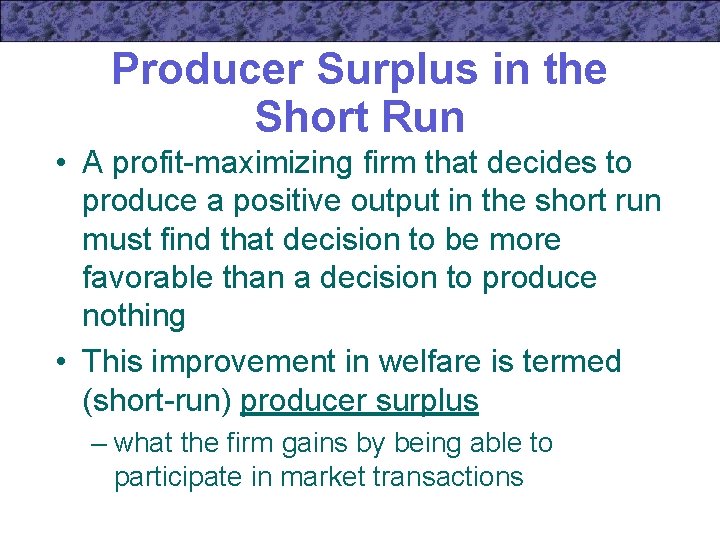 Producer Surplus in the Short Run

• A profit-maximizing firm that decides to produce a positive output in the short run must find that decision to be more favorable than a decision to produce nothing

• This improvement in welfare is termed (short-run) producer surplus

– what the firm gains by being able to participate in market transactions